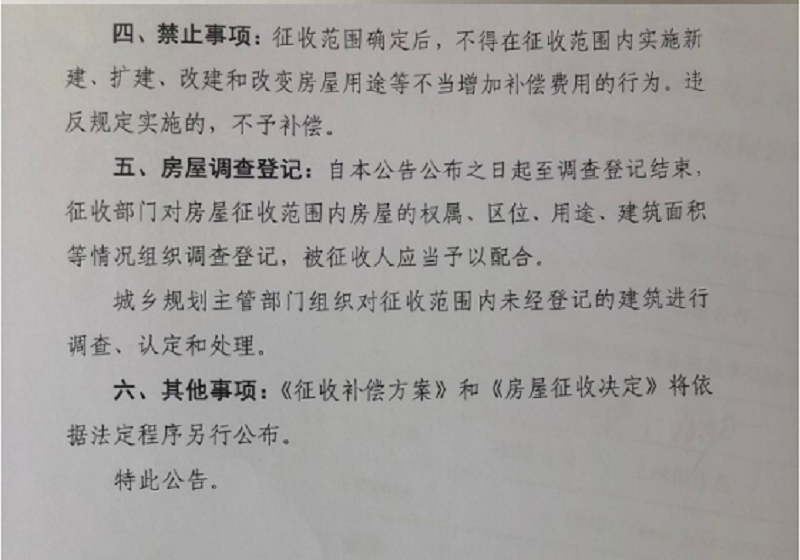 四、禁止事项：征收范围确定后，不得在征收范围内实施新建、扩建、改建和改变房屋用途等不当增加补偿费用的行为。违反规定实施的，不予补偿。

五、房屋调查登记：自本公告公布之日起至调查登记结束，征收部门对房屋征收范围内房屋的权属、区位、用途、建筑面积等情况组织调查登记，被征收人应当予以配合。

城乡规划主管部门组织对征收范围内未经登记的建筑进行调查、认定和处理。

六、其他事项：《征收补偿方案》和《房屋征收决定》将依据法定程序另行公布。

特此公告。